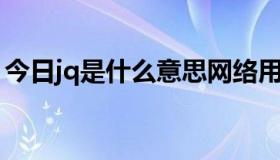 今日jq是什么意思网络用